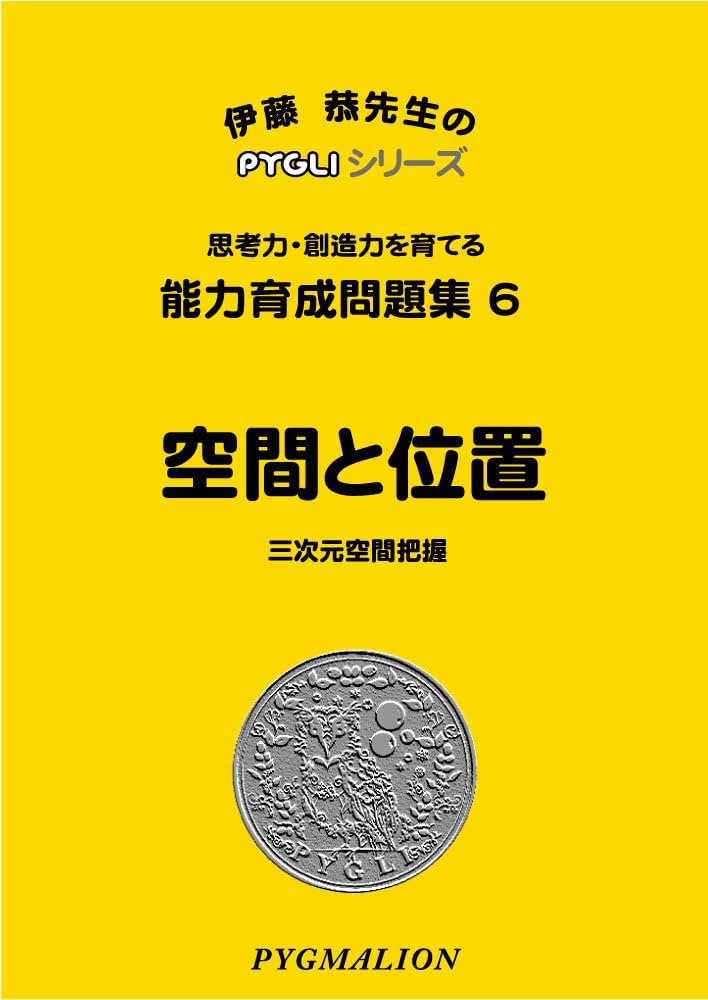 伊藤 恭先生の
PYGLI シリーズ

思考力・創造力を育てる
能力育成問題集 6

空間と位置

三次元空間把握

PYGLI

PYGMALION